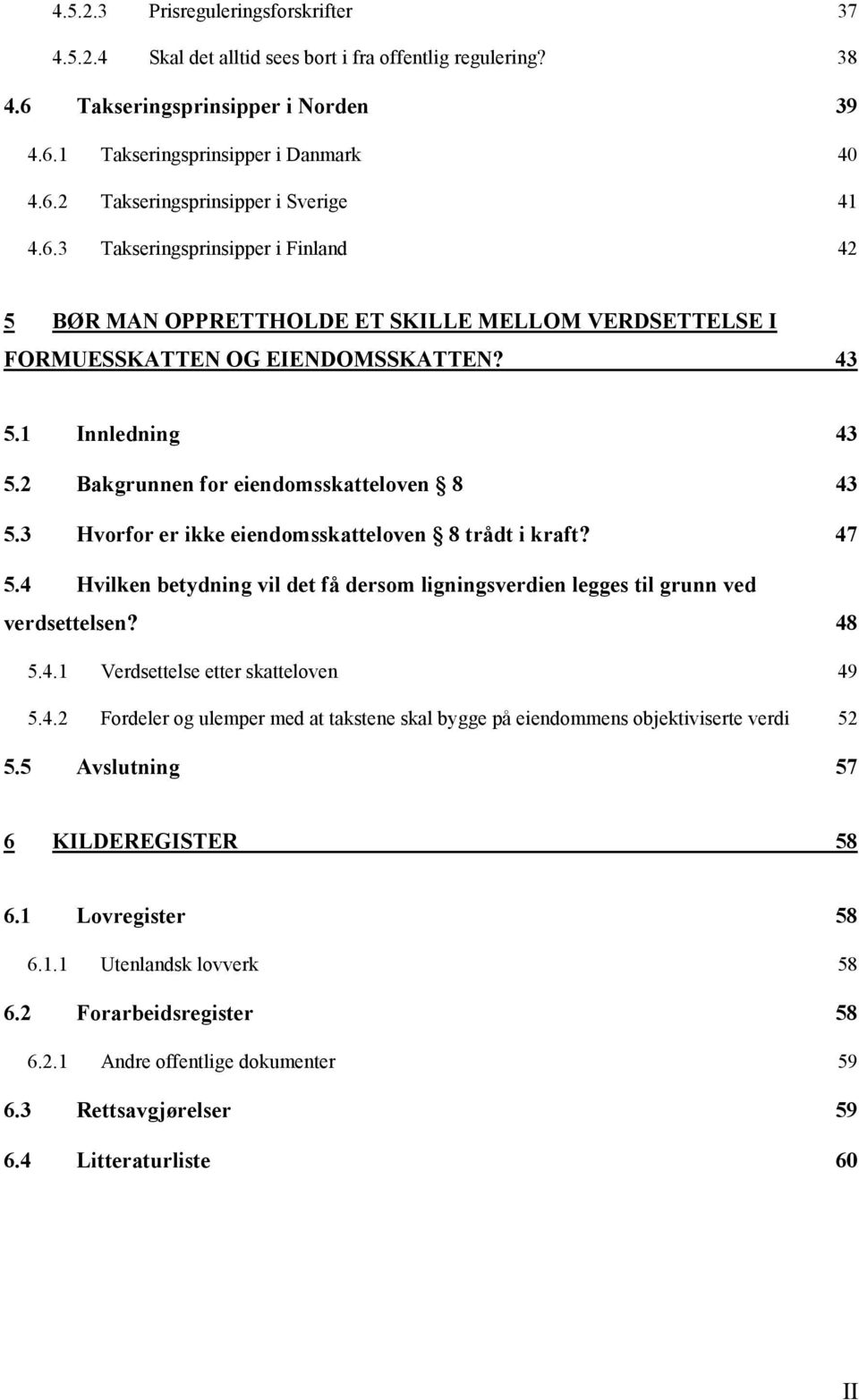 4.5.2.3 Prisreguleringsforskrifter 37

4.5.2.4 Skal det alltid sees bort i fra offentlig regulering? 38

4.6 Takseringsprinsipper i Norden 39

4.6.1 Takseringsprinsipper i Danmark 40

4.6.2 Takseringsprinsipper i Sverige 41

4.6.3 Takseringsprinsipper i Finland 42

5 BØR MAN OPPRETTHOLDE ET SKILLE MELLOM VERDSETTELSE I FORMUESSKATTEN OG EIENDOMSSKATTEN? 43

5.1 Innledning 43

5.2 Bakgrunnen for eiendomsskatteloven § 8 43

5.3 Hvorfor er ikke eiendomsskatteloven § 8 trådt i kraft? 47

5.4 Hvilken betydning vil det få dersom ligningsverdien legges til grunn ved verdsettelsen? 48

5.4.1 Verdsettelse etter skatteloven 49

5.4.2 Fordeler og ulemper med at takstene skal bygge på eiendommens objektiviserte verdi 52

5.5 Avslutning 57

6 KILDEREGISTER 58

6.1 Lovregister 58

6.1.1 Utenlandsk lovverk 58

6.2 Forarbeidsregister 58

6.2.1 Andre offentlige dokumenter 59

6.3 Rettsavgjørelser 59

6.4 Litteraturliste 60

II